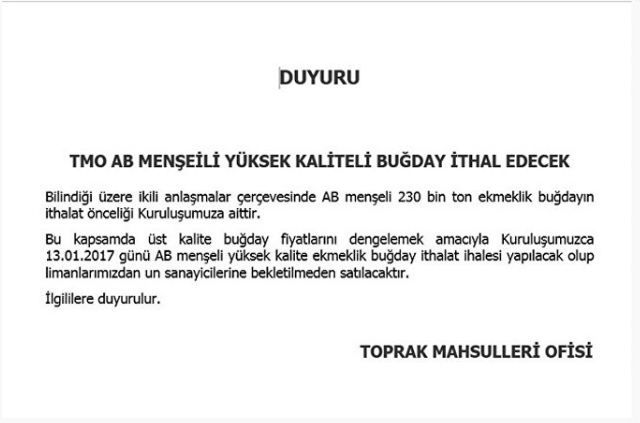 DUYURU

TMO AB MENŞEİLİ YÜKSEK KALİTELİ BUĞDAY İTHAL EDECEK

Bilindiği üzere ikili anlaşmalar çerçevesinde AB menşeli 230 bin ton ekmeklik buğdayın ithalat önceliği Kuruluşumuza aittir.

Bu kapsamda üst kalite buğday fiyatlarını dengelemek amacıyla Kuruluşumuzca 13.01.2017 günü AB menşeli yüksek kalite ekmeklik buğday ithalat ihalesi yapılacak olup limanlarımızdan un sanayicilerine bekletilmeden satılacaktır.

İlgililere duyurulur.

TOPRAK MAHSULLERİ OFİSİ